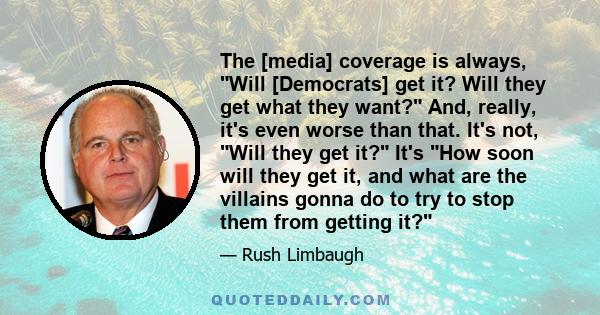 The [media] coverage is always, "Will [Democrats] get it? Will they get what they want?" And, really, it's even worse than that. It's not, "Will they get it?" It's "How soon will they get it, and what are the villains gonna do to try to stop them from getting it?"

— Rush Limbaugh

QUOTEDDAILY.COM